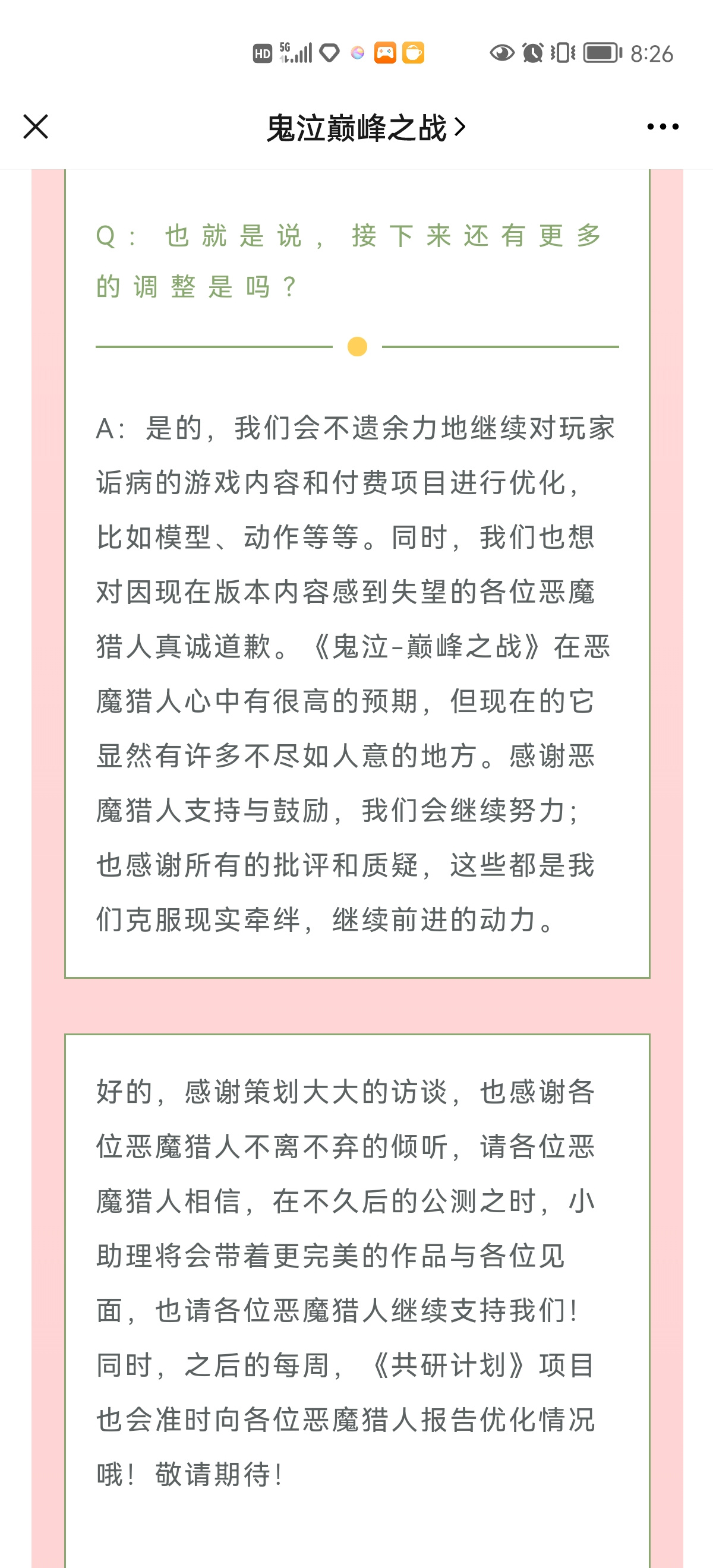 HD 5G 8:26

鬼泣巅峰之战 >

Q：也就是说，接下来还有更多的调整是吗？

A：是的，我们会不遗余力地继续对玩家诟病的游戏内容和付费项目进行优化，比如模型、动作等等。同时，我们也想对因现在版本内容感到失望的各位恶魔猎人真诚道歉。《鬼泣-巅峰之战》在恶魔猎人心中有很高的预期，但现在的它显然有许多不尽如人意的地方。感谢恶魔猎人支持与鼓励，我们会继续努力；也感谢所有的批评和质疑，这些都是我们克服现实牵绊，继续前进的动力。

好的，感谢策划大大的访谈，也感谢各位恶魔猎人不离不弃的倾听，请各位恶魔猎人相信，在不久后的公测之时，小助理将会带着更完美的作品与各位见面，也请各位恶魔猎人继续支持我们！同时，之后的每周，《共研计划》项目也会准时向各位恶魔猎人报告优化情况哦！敬请期待！